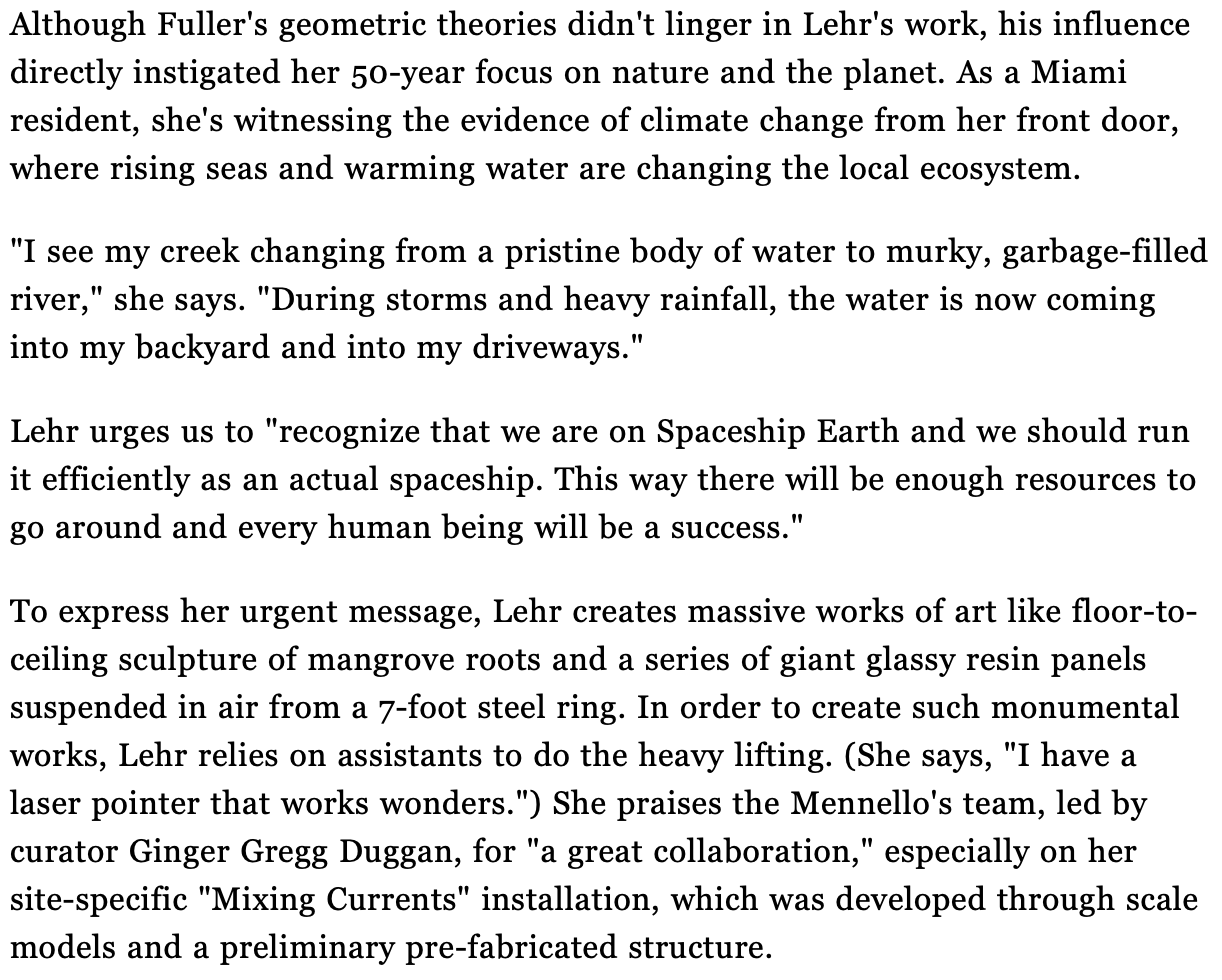 Although Fuller's geometric theories didn't linger in Lehr's work, his influence directly instigated her 50-year focus on nature and the planet. As a Miami resident, she's witnessing the evidence of climate change from her front door, where rising seas and warming water are changing the local ecosystem.

"I see my creek changing from a pristine body of water to murky, garbage-filled river," she says. "During storms and heavy rainfall, the water is now coming into my backyard and into my driveways."

Lehr urges us to "recognize that we are on Spaceship Earth and we should run it efficiently as an actual spaceship. This way there will be enough resources to go around and every human being will be a success."

To express her urgent message, Lehr creates massive works of art like floor-to-ceiling sculpture of mangrove roots and a series of giant glassy resin panels suspended in air from a 7-foot steel ring. In order to create such monumental works, Lehr relies on assistants to do the heavy lifting. (She says, "I have a laser pointer that works wonders.") She praises the Mennello's team, led by curator Ginger Gregg Duggan, for "a great collaboration," especially on her site-specific "Mixing Currents" installation, which was developed through scale models and a preliminary pre-fabricated structure.